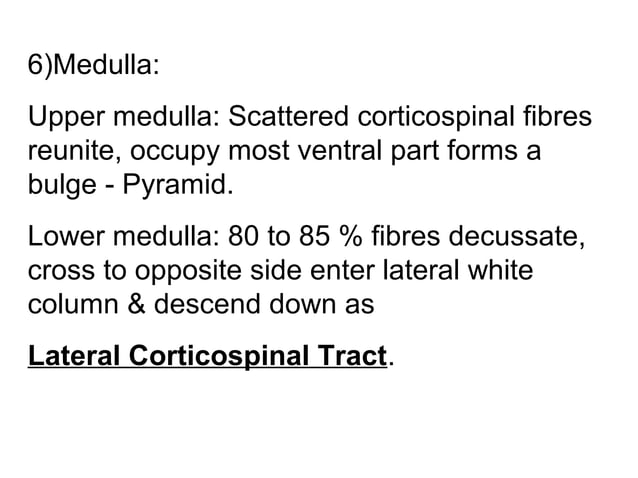 6)Medulla:

Upper medulla: Scattered corticospinal fibres reunite, occupy most ventral part forms a bulge - Pyramid.

Lower medulla: 80 to 85 % fibres decussate, cross to opposite side enter lateral white column & descend down as

Lateral Corticospinal Tract.